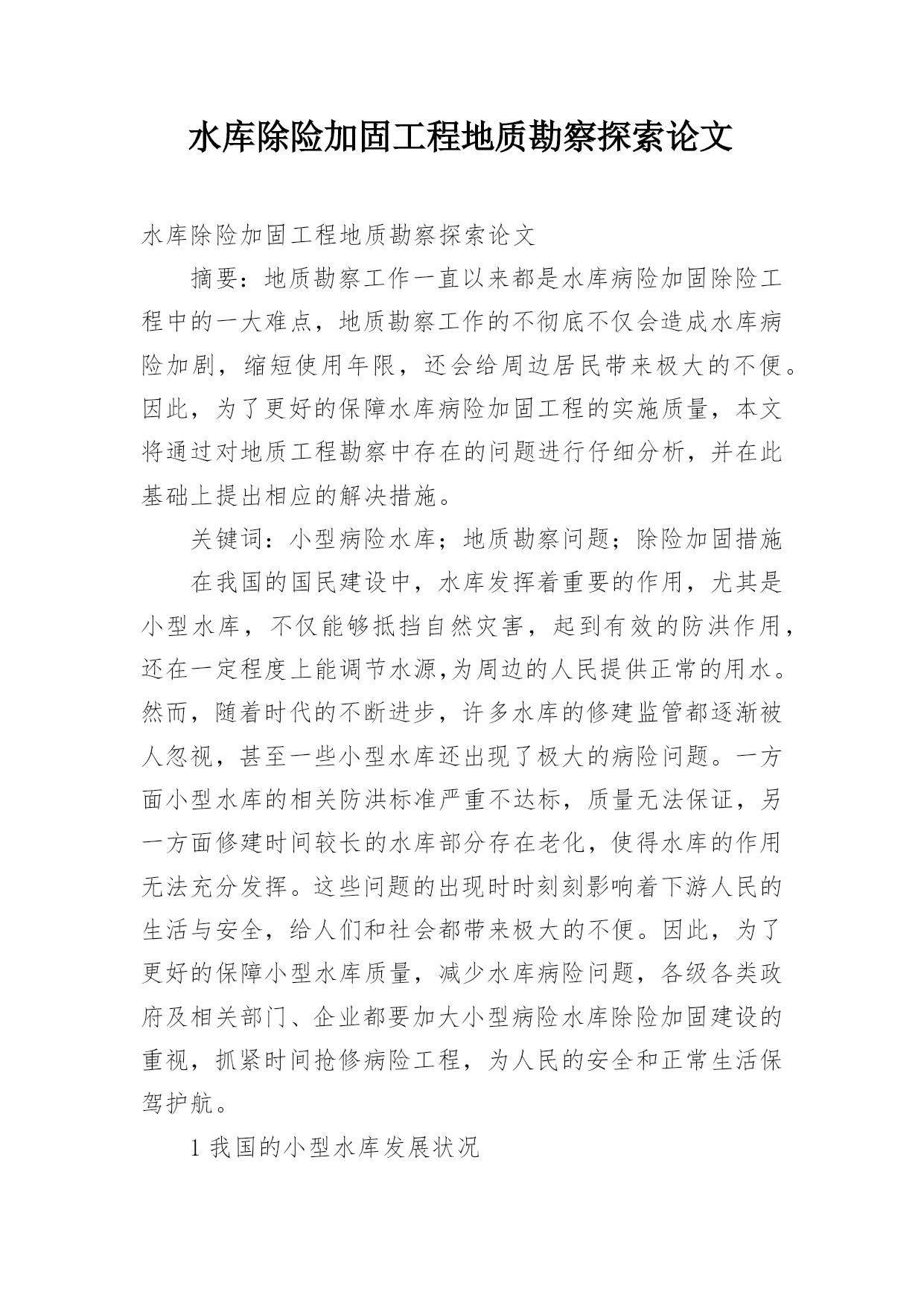 水库除险加固工程地质勘察探索论文

水库除险加固工程地质勘察探索论文

摘要：地质勘察工作一直以来都是水库病险加固除险工程中的一大难点，地质勘察工作的不彻底不仅会造成水库病险加剧，缩短使用年限，还会给周边居民带来极大的不便。因此，为了更好的保障水库病险加固工程的实施质量，本文将通过对地质工程勘察中存在的问题进行仔细分析，并在此基础上提出相应的解决措施。

关键词：小型病险水库；地质勘察问题；除险加固措施

在我国的国民建设中，水库发挥着重要的作用，尤其是小型水库，不仅能够抵挡自然灾害，起到有效的防洪作用，还在一定程度上能调节水源,为周边的人民提供正常的用水。然而，随着时代的不断进步，许多水库的修建监管都逐渐被人忽视，甚至一些小型水库还出现了极大的病险问题。一方面小型水库的相关防洪标准严重不达标，质量无法保证，另一方面修建时间较长的水库部分存在老化，使得水库的作用无法充分发挥。这些问题的出现时时刻刻影响着下游人民的生活与安全，给人们和社会都带来极大的不便。因此，为了更好的保障小型水库质量，减少水库病险问题，各级各类政府及相关部门、企业都要加大小型病险水库除险加固建设的重视，抓紧时间抢修病险工程，为人民的安全和正常生活保驾护航。

1 我国的小型水库发展状况